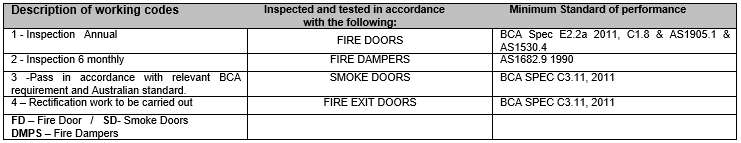 | Description of working codes | Inspected and tested in accordance with the following: | Minimum Standard of performance |
|---|---|---|
| 1 - Inspection Annual | FIRE DOORS | BCA Spec E2.2a 2011, C1.8 & AS1905.1 & AS1530.4 |
| 2 - Inspection 6 monthly | FIRE DAMPERS | AS1682.9 1990 |
| 3 -Pass in accordance with relevant BCA requirement and Australian standard. | SMOKE DOORS | BCA SPEC C3.11, 2011 |
| 4 – Rectification work to be carried out | FIRE EXIT DOORS | BCA SPEC C3.11, 2011 |
| FD – Fire Door / SD- Smoke Doors DMPS – Fire Dampers | | |